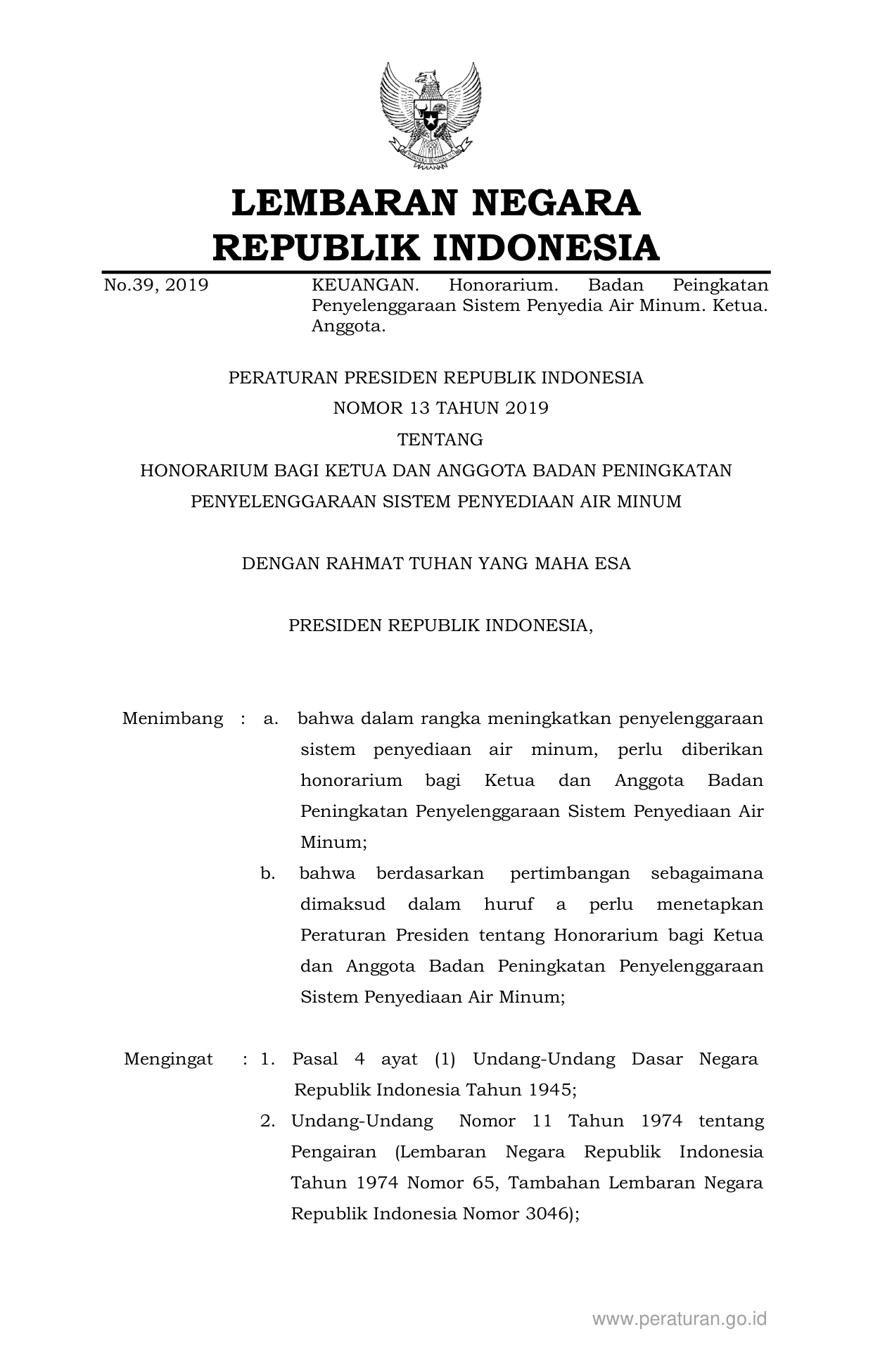 LEMBARAN NEGARA
REPUBLIK INDONESIA

No.39, 2019

KEUANGAN. Honorarium. Badan Peingkatan Penyelenggaraan Sistem Penyedia Air Minum. Ketua. Anggota.

PERATURAN PRESIDEN REPUBLIK INDONESIA
NOMOR 13 TAHUN 2019
TENTANG
HONORARIUM BAGI KETUA DAN ANGGOTA BADAN PENINGKATAN PENYELENGGARAAN SISTEM PENYEDIAAN AIR MINUM

DENGAN RAHMAT TUHAN YANG MAHA ESA

PRESIDEN REPUBLIK INDONESIA,

Menimbang : a. bahwa dalam rangka meningkatkan penyelenggaraan sistem penyediaan air minum, perlu diberikan honorarium bagi Ketua dan Anggota Badan Peningkatan Penyelenggaraan Sistem Penyediaan Air Minum;

b. bahwa berdasarkan pertimbangan sebagaimana dimaksud dalam huruf a perlu menetapkan Peraturan Presiden tentang Honorarium bagi Ketua dan Anggota Badan Peningkatan Penyelenggaraan Sistem Penyediaan Air Minum;

Mengingat : 1. Pasal 4 ayat (1) Undang-Undang Dasar Negara Republik Indonesia Tahun 1945;

2. Undang-Undang Nomor 11 Tahun 1974 tentang Pengairan (Lembaran Negara Republik Indonesia Tahun 1974 Nomor 65, Tambahan Lembaran Negara Republik Indonesia Nomor 3046);

www.peraturan.go.id